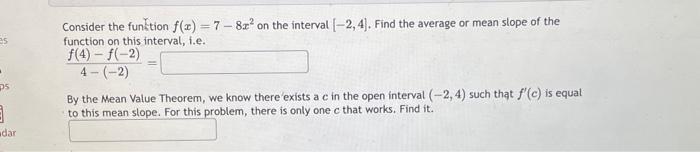 es

ps

dar

Consider the function $f(x) = 7 - 8x^2$ on the interval $[-2, 4]$. Find the average or mean slope of the function on this interval, i.e.

$\frac{f(4) - f(-2)}{4 - (-2)} =$

By the Mean Value Theorem, we know there exists a $c$ in the open interval $(-2, 4)$ such that $f'(c)$ is equal to this mean slope. For this problem, there is only one $c$ that works. Find it.